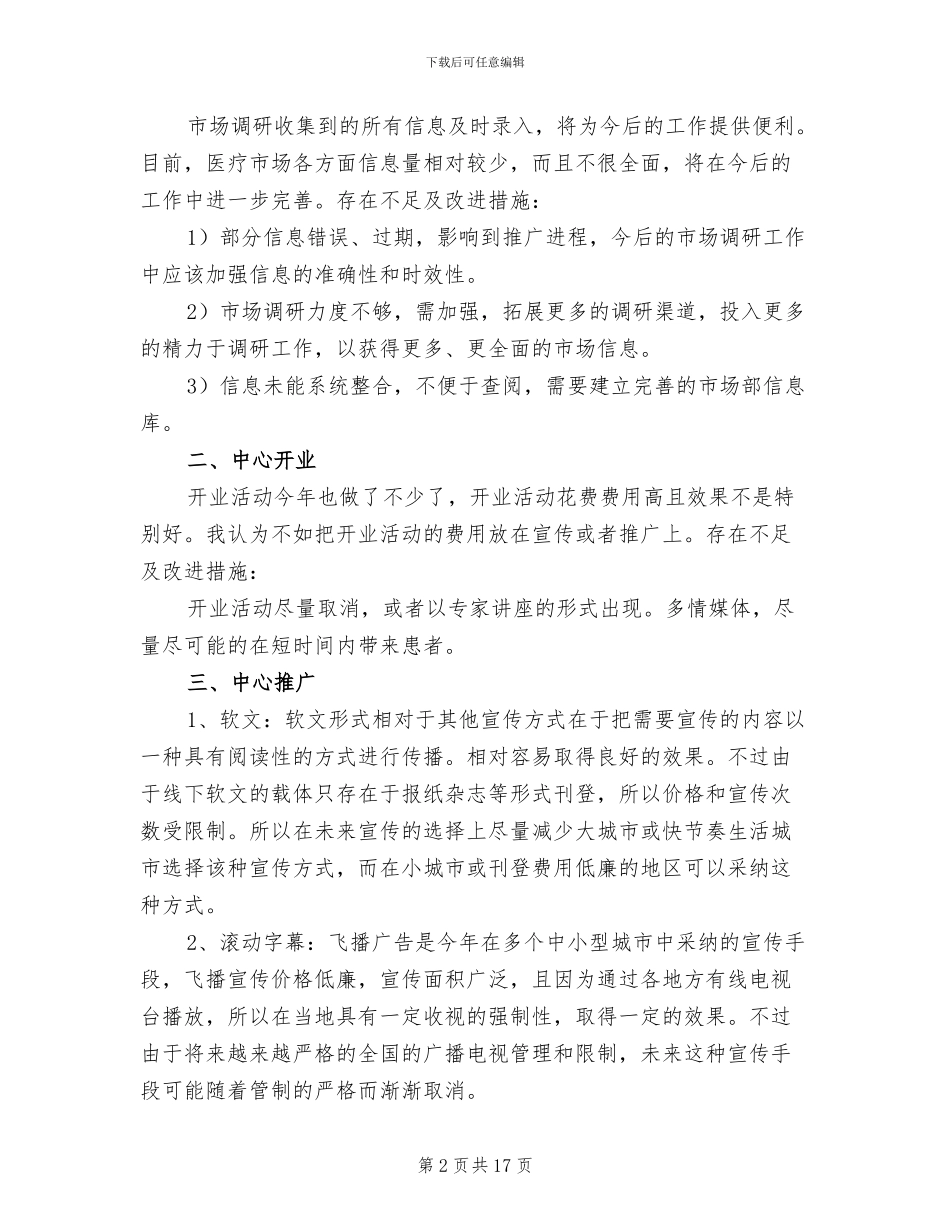 下载后可任意编辑

市场调研收集到的所有信息及时录入，将为今后的工作提供便利。目前，医疗市场各方面信息量相对较少，而且不很全面，将在今后的工作中进一步完善。存在不足及改进措施：

1）部分信息错误、过期，影响到推广进程，今后的市场调研工作中应该加强信息的准确性和时效性。

2）市场调研力度不够，需加强，拓展更多的调研渠道，投入更多的精力于调研工作，以获得更多、更全面的市场信息。

3）信息未能系统整合，不便于查阅，需要建立完善的市场部信息库。

二、中心开业

开业活动今年也做了不少了，开业活动花费费用高且效果不是特别好。我认为不如把开业活动的费用放在宣传或者推广上。存在不足及改进措施：

开业活动尽量取消，或者以专家讲座的形式出现。多情媒体，尽量尽可能的在短时间内带来患者。

三、中心推广

1、软文：软文形式相对于其他宣传方式在于把需要宣传的内容以一种具有阅读性的方式进行传播。相对容易取得良好的效果。不过由于线下软文的载体只存在于报纸杂志等形式刊登，所以价格和宣传次数受限制。所以在未来宣传的选择上尽量减少大城市或快节奏生活城市选择该种宣传方式，而在小城市或刊登费用低廉的地区可以采纳这种方式。

2、滚动字幕：飞播广告是今年在多个中小型城市中采纳的宣传手段，飞播宣传价格低廉，宣传面积广泛，且因为通过各地方有线电视台播放，所以在当地具有一定收视的强制性，取得一定的效果。不过由于将来越来越严格的全国的广播电视管理和限制，未来这种宣传手段可能随着管制的严格而渐渐取消。

第 2 页 共 17 页